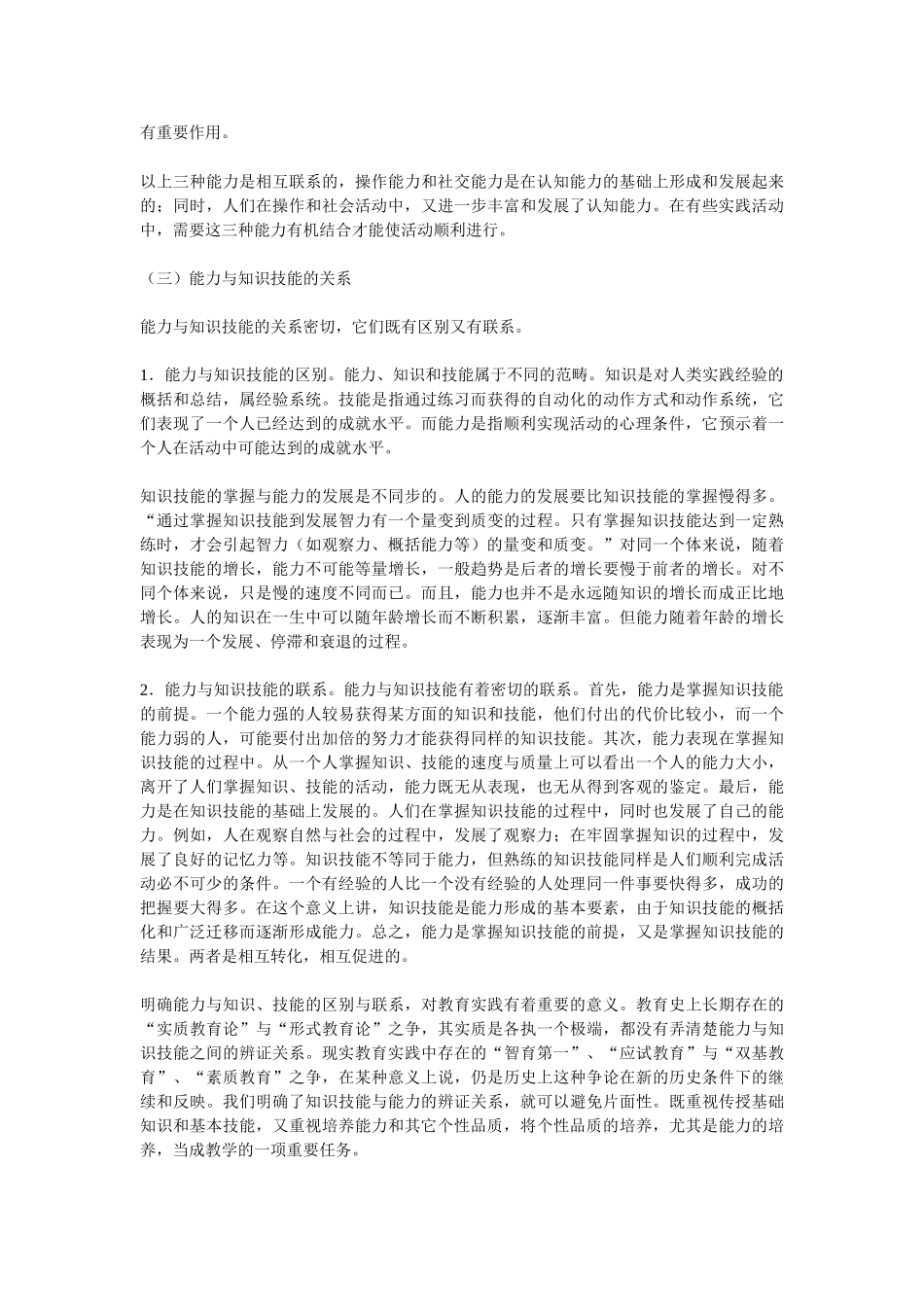 有重要作用。

以上三种能力是相互联系的，操作能力和社交能力是在认知能力的基础上形成和发展起来的；同时，人们在操作和社会活动中，又进一步丰富和发展了认知能力。在有些实践活动中，需要这三种能力有机结合才能使活动顺利进行。

（三）能力与知识技能的关系

能力与知识技能的关系密切，它们既有区别又有联系。

1．能力与知识技能的区别。能力、知识和技能属于不同的范畴。知识是对人类实践经验的概括和总结，属经验系统。技能是指通过练习而获得的自动化的动作方式和动作系统，它们表现了一个人已经达到的成就水平。而能力是指顺利实现活动的心理条件，它预示着一个人在活动中可能达到的成就水平。

知识技能的掌握与能力的发展是不同步的。人的能力的发展要比知识技能的掌握慢得多。“通过掌握知识技能到发展智力有一个量变到质变的过程。只有掌握知识技能达到一定熟练时，才会引起智力（如观察力、概括能力等）的量变和质变。”对同一个体来说，随着知识技能的增长，能力不可能等量增长，一般趋势是后者的增长要慢于前者的增长。对不同个体来说，只是慢的速度不同而已。而且，能力也并不是永远随知识的增长而成正比地增长。人的知识在一生中可以随年龄增长而不断积累，逐渐丰富。但能力随着年龄的增长表现为一个发展、停滞和衰退的过程。

2．能力与知识技能的联系。能力与知识技能有着密切的联系。首先，能力是掌握知识技能的前提。一个能力强的人较易获得某方面的知识和技能，他们付出的代价比较小，而一个能力弱的人，可能要付出加倍的努力才能获得同样的知识技能。其次，能力表现在掌握知识技能的过程中。从一个人掌握知识、技能的速度与质量上可以看出一个人的能力大小，离开了人们掌握知识、技能的活动，能力既无从表现，也无从得到客观的鉴定。最后，能力是在知识技能的基础上发展的。人们在掌握知识技能的过程中，同时也发展了自己的能力。例如，人在观察自然与社会的过程中，发展了观察力；在牢固掌握知识的过程中，发展了良好的记忆力等。知识技能不等同于能力，但熟练的知识技能同样是人们顺利完成活动必不可少的条件。一个有经验的人比一个没有经验的人处理同一件事要快得多，成功的把握要大得多。在这个意义上讲，知识技能是能力形成的基本要素，由于知识技能的概括化和广泛迁移而逐渐形成能力。总之，能力是掌握知识技能的前提，又是掌握知识技能的结果。两者是相互转化，相互促进的。

明确能力与知识、技能的区别与联系，对教育实践有着重要的意义。教育史上长期存在的“实质教育论”与“形式教育论”之争，其实质是各执一个极端，都没有弄清楚能力与知识技能之间的辨证关系。现实教育实践中存在的“智育第一”、“应试教育”与“双基教育”、“素质教育”之争，在某种意义上说，仍是历史上这种争论在新的历史条件下的继续和反映。我们明确了知识技能与能力的辨证关系，就可以避免片面性。既重视传授基础知识和基本技能，又重视培养能力和其它个性品质，将个性品质的培养，尤其是能力的培养，当成教学的一项重要任务。